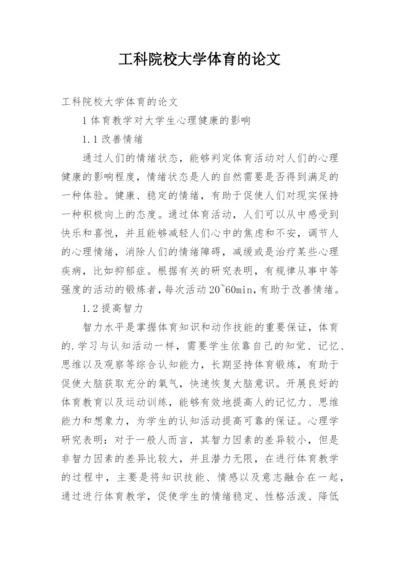 工科院校大学体育的论文

工科院校大学体育的论文

1 体育教学对大学生心理健康的影响

1.1 改善情绪

通过人们的情绪状态，能够判定体育活动对人们的心理健康的影响程度，情绪状态是人的自然需要是否得到满足的一种体验。健康、稳定的情绪，有助于促使人们对现实保持一种积极向上的态度。通过体育活动，人们可以从中感受到快乐和喜悦，并且能够减轻人们心中的焦虑和不安，调节人的心理情绪，消除人们的情绪障碍，减缓或是治疗某些心理疾病，比如抑郁症。根据有关的研究表明，有规律从事中等强度的活动的锻炼者，每次活动 20~60min，有助于改善情绪。

1.2 提高智力

智力水平是掌握体育知识和动作技能的重要保证，体育的.学习与认知活动一样，需要学生依靠自己的知觉、记忆、思维以及观察等综合认知能力，长期坚持体育锻炼，有助于促使大脑获取充分的氧气，快速恢复大脑意识。开展良好的体育教育以及运动训练，能够有效地提高人的记忆力、思维能力和想象力，为学生的认知活动提高可靠的保证。心理学研究表明：对于一般人而言，其智力因素的差异较小，但是非智力因素的差异比较大，并且潜力无限，在进行体育教学的过程中，主要是将知识技能、情感以及意志融合在一起，通过进行体育教学，促使学生的情绪稳定、性格活泼、降低